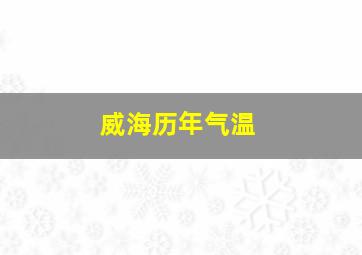 威海历年气温